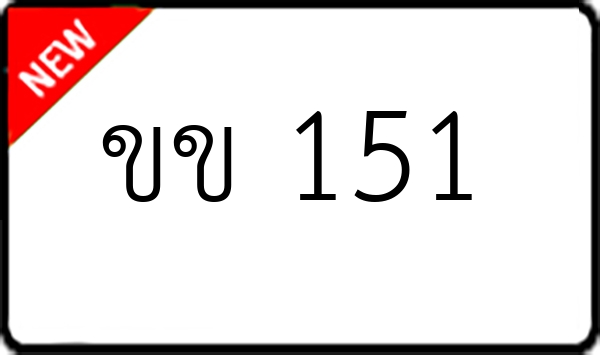 NEW

ขข 151